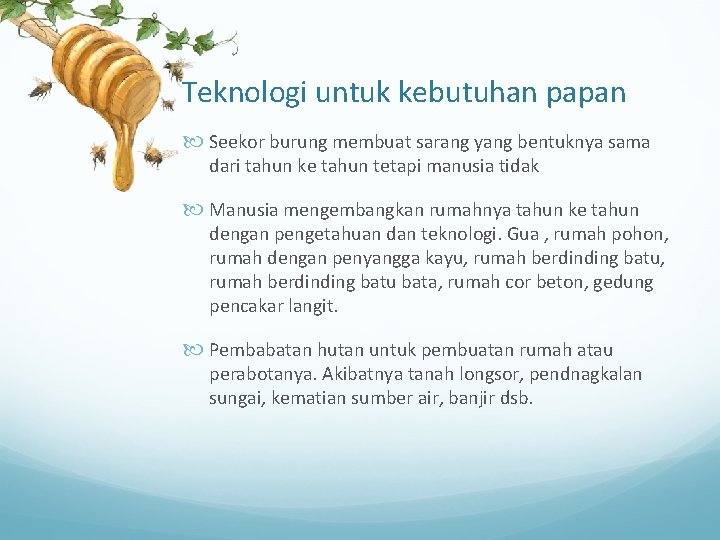 Teknologi untuk kebutuhan papan

Seekor burung membuat sarang yang bentuknya sama dari tahun ke tahun tetapi manusia tidak

Manusia mengembangkan rumahnya tahun ke tahun dengan pengetahuan dan teknologi. Gua , rumah pohon, rumah dengan penyangga kayu, rumah berdinding batu, rumah berdinding batu bata, rumah cor beton, gedung pencakar langit.

Pembabatan hutan untuk pembuatan rumah atau perabotanya. Akibatnya tanah longsor, pendnagkalan sungai, kematian sumber air, banjir dsb.